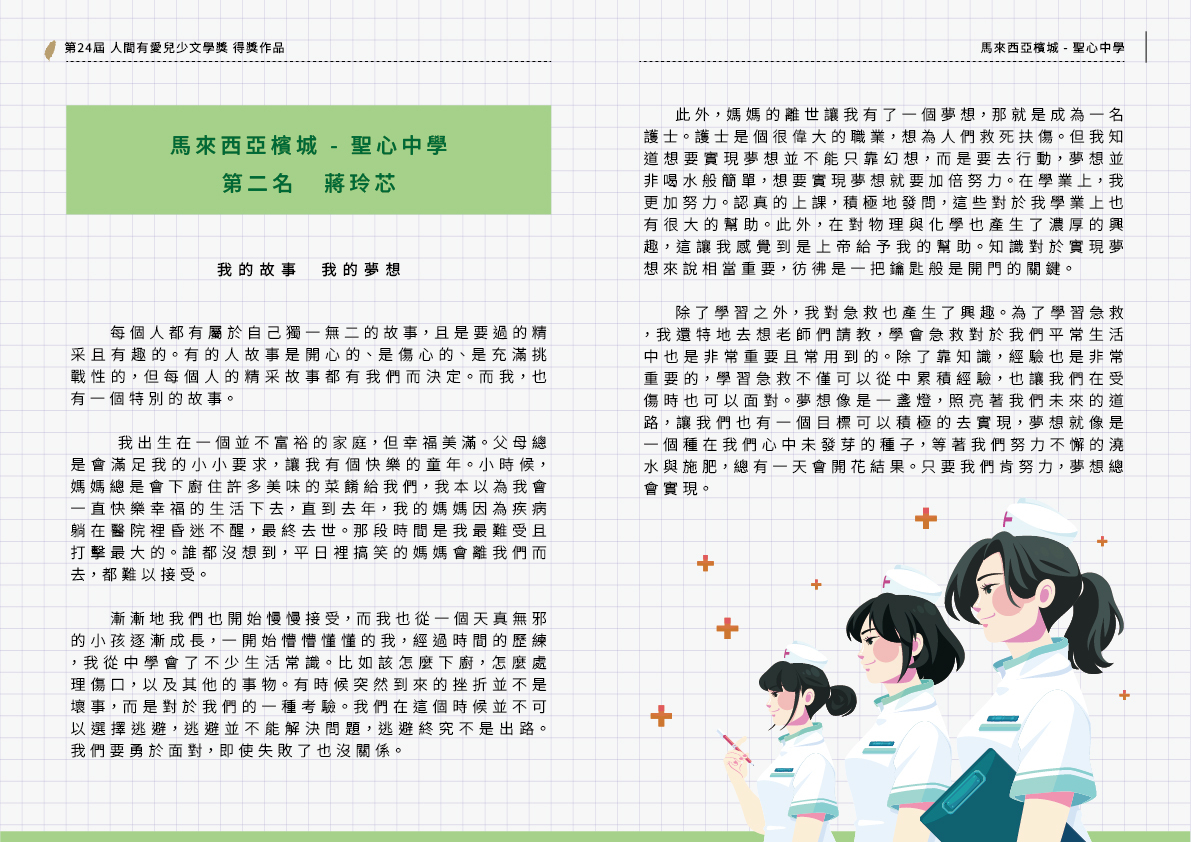 第24屆 人間有愛兒少文學獎 得獎作品

馬來西亞檳城 - 聖心中學
第二名 蔣玲芯

我的故事 我的夢想

每個人都有屬於自己獨一無二的故事，且是要過的精采且有趣的。有的人故事是開心的、是傷心的、是充滿挑戰性的，但每個人的精采故事都有我們而決定。而我，也有一個特別的故事。

我出生在一個並不富裕的家庭，但幸福美滿。父母總是會滿足我的小小要求，讓我有個快樂的童年。小時候，媽媽總是會下廚住許多美味的菜餚給我們，我本以為我會一直快樂幸福的生活下去，直到去年，我的媽媽因為疾病躺在醫院裡昏迷不醒，最終去世。那段時間是我最難受且打擊最大的。誰都沒想到，平日裡搞笑的媽媽會離我們而去，都難以接受。

漸漸地我們也開始慢慢接受，而我也從一個天真無邪的小孩逐漸成長，一開始懵懵懂懂的我，經過時間的歷練，我從中學會了不少生活常識。比如該怎麼下廚，怎麼處理傷口，以及其他的事物。有時候突然到來的挫折並不是壞事，而是對於我們的一種考驗。我們在這個時候並不可以選擇逃避，逃避並不能解決問題，逃避終究不是出路。我們要勇於面對，即使失敗了也沒關係。

馬來西亞檳城 - 聖心中學

此外，媽媽的離世讓我有了一個夢想，那就是成為一名護士。護士是個很偉大的職業，想為人們救死扶傷。但我知道想要實現夢想並不能只靠幻想，而是要去行動，夢想並非喝水般簡單，想要實現夢想就要加倍努力。在學業上，我更加努力。認真的上課，積極地發問，這些對於我學業上也有很大的幫助。此外，在對物理與化學也產生了濃厚的興趣，這讓我感覺到是上帝給予我的幫助。知識對於實現夢想來說相當重要，彷彿是一把鑰匙般是開門的關鍵。

除了學習之外，我對急救也產生了興趣。為了學習急救，我還特地去想老師們請教，學會急救對於我們平常生活中也是非常重要且常用到的。除了靠知識，經驗也是非常重要的，學習急救不僅可以從中累積經驗，也讓我們在受傷時也可以面對。夢想像是一盞燈，照亮著我們未來的道路，讓我們也有一個目標可以積極的去實現，夢想就像是一個種在我們心中未發芽的種子，等著我們努力不懈的澆水與施肥，總有一天會開花結果。只要我們肯努力，夢想總會實現。